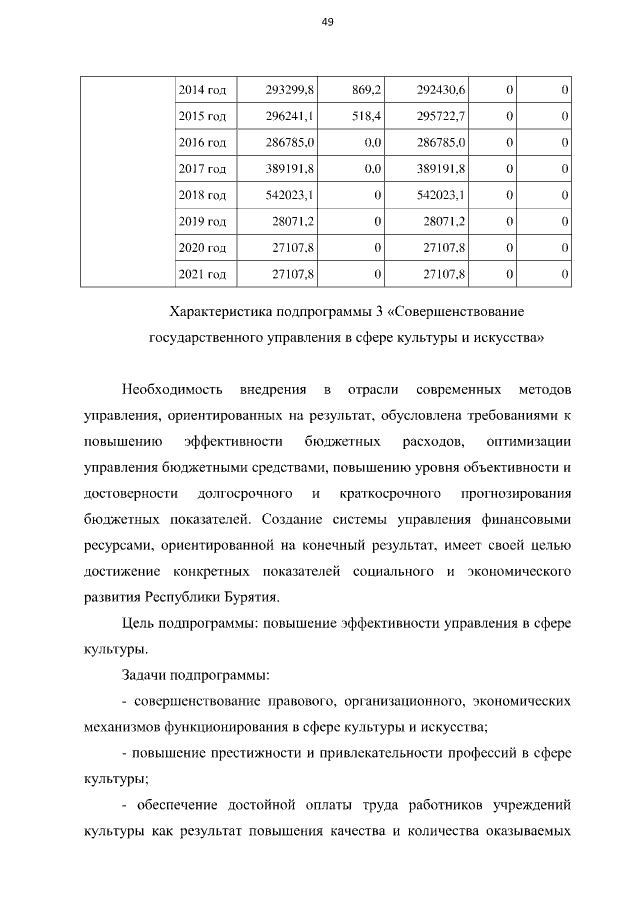 49

| | 2014 год | 293299,8 | 869,2 | 292430,6 | 0 | 0 |
|---|---|---|---|---|---|---|
| | 2015 год | 296241,1 | 518,4 | 295722,7 | 0 | 0 |
| | 2016 год | 286785,0 | 0,0 | 286785,0 | 0 | 0 |
| | 2017 год | 389191,8 | 0,0 | 389191,8 | 0 | 0 |
| | 2018 год | 542023,1 | 0 | 542023,1 | 0 | 0 |
| | 2019 год | 28071,2 | 0 | 28071,2 | 0 | 0 |
| | 2020 год | 27107,8 | 0 | 27107,8 | 0 | 0 |
| | 2021 год | 27107,8 | 0 | 27107,8 | 0 | 0 |

Характеристика подпрограммы 3 «Совершенствование государственного управления в сфере культуры и искусства»

Необходимость внедрения в отрасли современных методов управления, ориентированных на результат, обусловлена требованиями к повышению эффективности бюджетных расходов, оптимизации управления бюджетными средствами, повышению уровня объективности и достоверности долгосрочного и краткосрочного прогнозирования бюджетных показателей. Создание системы управления финансовыми ресурсами, ориентированной на конечный результат, имеет своей целью достижение конкретных показателей социального и экономического развития Республики Бурятия.

Цель подпрограммы: повышение эффективности управления в сфере культуры.

Задачи подпрограммы:

- совершенствование правового, организационного, экономических механизмов функционирования в сфере культуры и искусства;

- повышение престижности и привлекательности профессий в сфере культуры;

- обеспечение достойной оплаты труда работников учреждений культуры как результат повышения качества и количества оказываемых